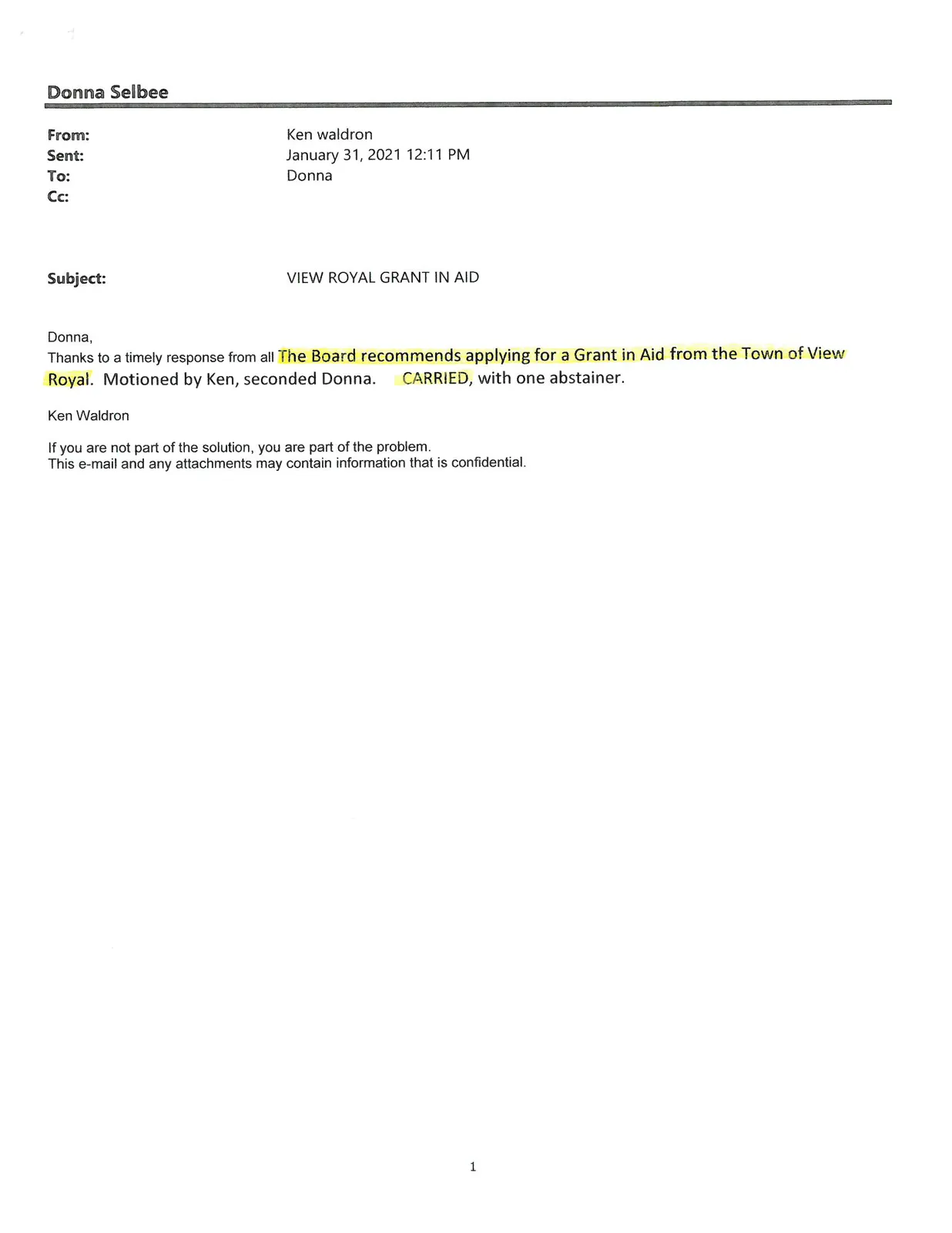 Donna Selbee

From: Ken waldron
Sent: January 31, 2021 12:11 PM
To: Donna
Cc:

Subject: VIEW ROYAL GRANT IN AID

Donna,
Thanks to a timely response from all The Board recommends applying for a Grant in Aid from the Town of View Royal. Motioned by Ken, seconded Donna. CARRIED, with one abstainer.

Ken Waldron

If you are not part of the solution, you are part of the problem.
This e-mail and any attachments may contain information that is confidential.

1